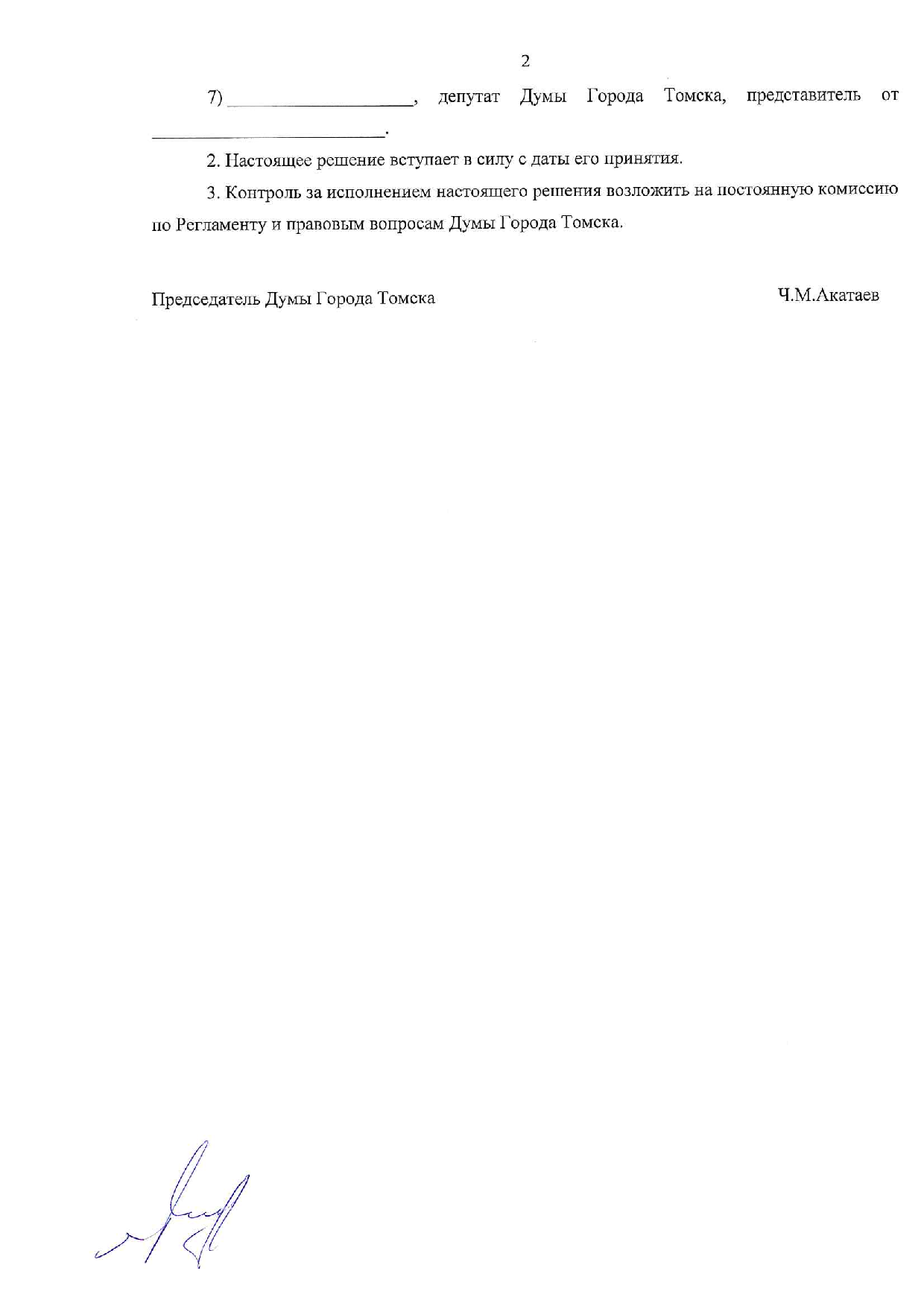 2

7) ____, депутат Думы Города Томска, представитель от ____.

2. Настоящее решение вступает в силу с даты его принятия.

3. Контроль за исполнением настоящего решения возложить на постоянную комиссию по Регламенту и правовым вопросам Думы Города Томска.

Председатель Думы Города Томска Ч.М.Акатаев